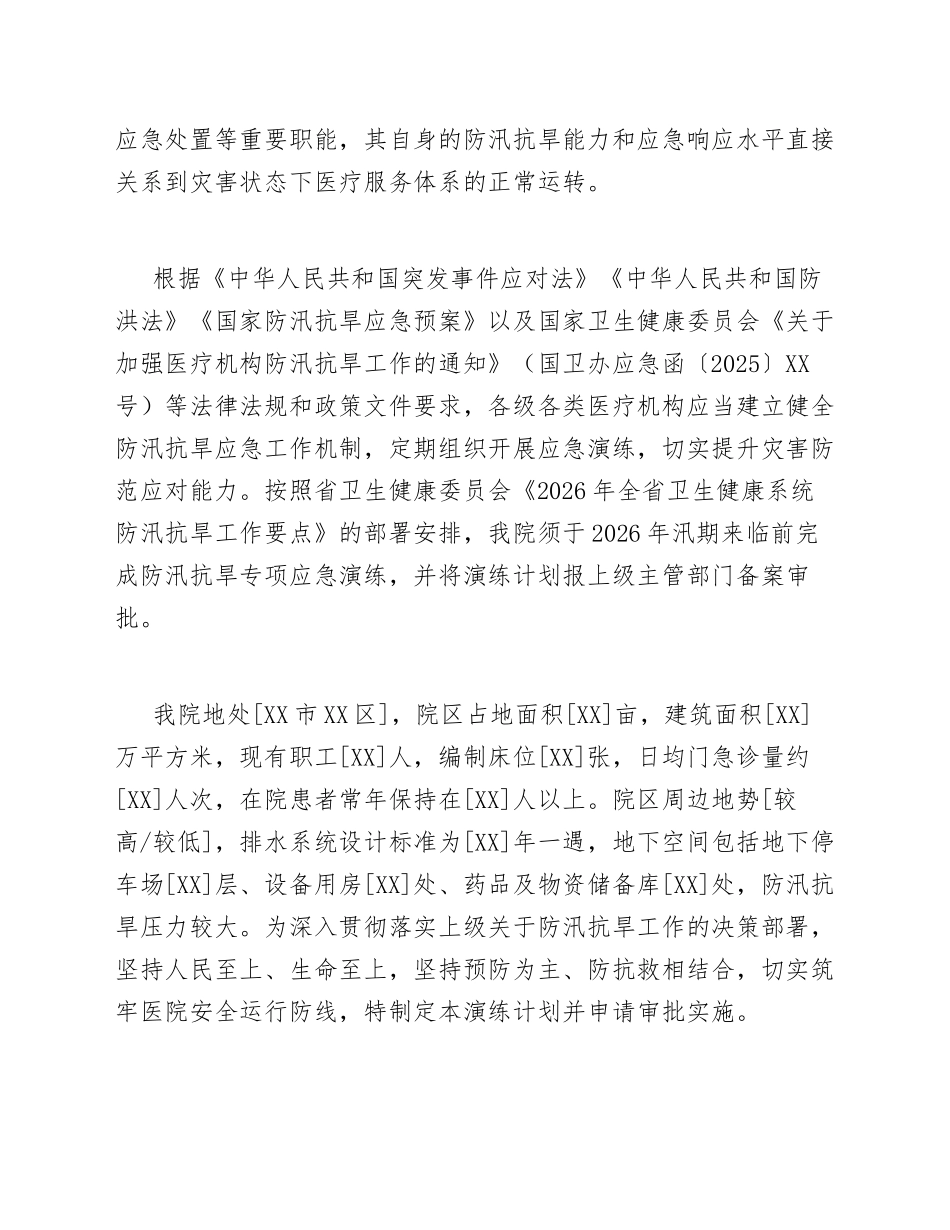 应急处置等重要职能，其自身的防汛抗旱能力和应急响应水平直接关系到灾害状态下医疗服务体系的正常运转。

根据《中华人民共和国突发事件应对法》《中华人民共和国防洪法》《国家防汛抗旱应急预案》以及国家卫生健康委员会《关于加强医疗机构防汛抗旱工作的通知》（国卫办应急函〔2025〕XX号）等法律法规和政策文件要求，各级各类医疗机构应当建立健全防汛抗旱应急工作机制，定期组织开展应急演练，切实提升灾害防范应对能力。按照省卫生健康委员会《2026年全省卫生健康系统防汛抗旱工作要点》的部署安排，我院须于2026年汛期来临前完成防汛抗旱专项应急演练，并将演练计划报上级主管部门备案审批。

我院地处[XX市XX区]，院区占地面积[XX]亩，建筑面积[XX]万平方米，现有职工[XX]人，编制床位[XX]张，日均门急诊量约[XX]人次，在院患者常年保持在[XX]人以上。院区周边地势[较高/较低]，排水系统设计标准为[XX]年一遇，地下空间包括地下停车场[XX]层、设备用房[XX]处、药品及物资储备库[XX]处，防汛抗旱压力较大。为深入贯彻落实上级关于防汛抗旱工作的决策部署，坚持人民至上、生命至上，坚持预防为主、防抗救相结合，切实筑牢医院安全运行防线，特制定本演练计划并申请审批实施。